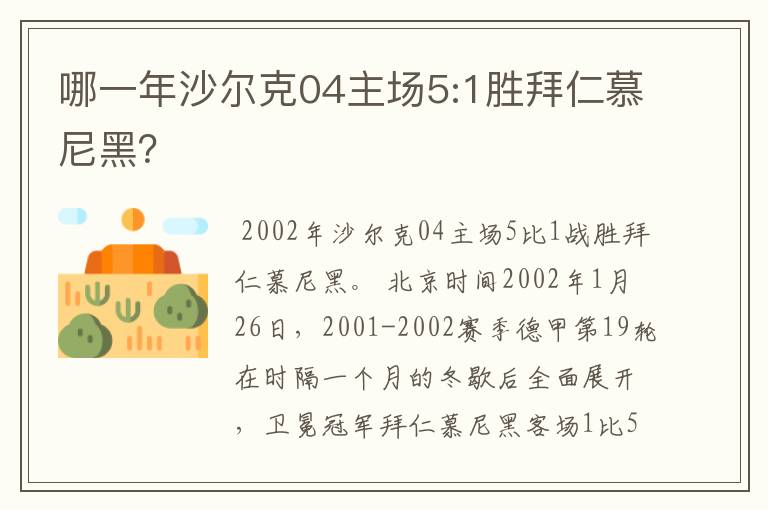 哪一年沙尔克04主场5:1胜拜仁慕尼黑?

2002年沙尔克04主场5比1战胜拜仁慕尼黑。 北京时间2002年1月26日，2001-2002赛季德甲第19轮在时隔一个月的冬歇后全面展开，卫冕冠军拜仁慕尼黑客场1比5